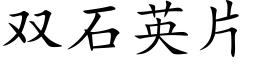 双石英片